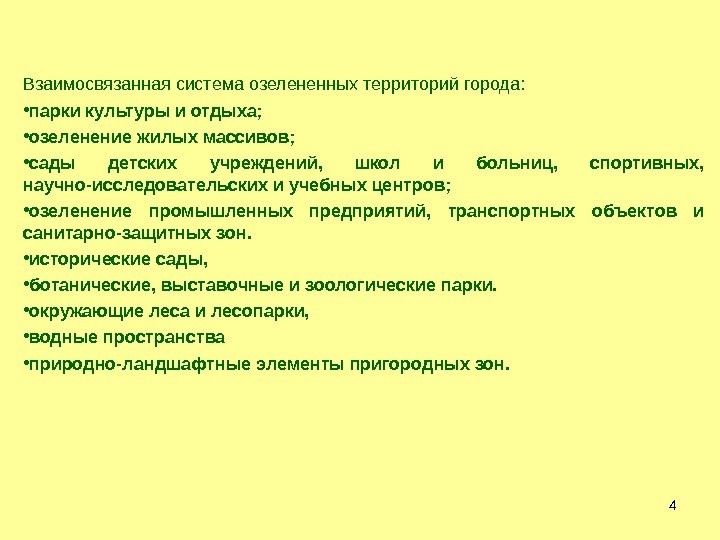 Взаимосвязанная система озелененных территорий города:

• парки культуры и отдыха;

• озеленение жилых массивов;

• сады детских учреждений, школ и больниц, спортивных, научно-исследовательских и учебных центров;

• озеленение промышленных предприятий, транспортных объектов и санитарно-защитных зон.

• исторические сады,

• ботанические, выставочные и зоологические парки.

• окружающие леса и лесопарки,

• водные пространства

• природно-ландшафтные элементы пригородных зон.

4